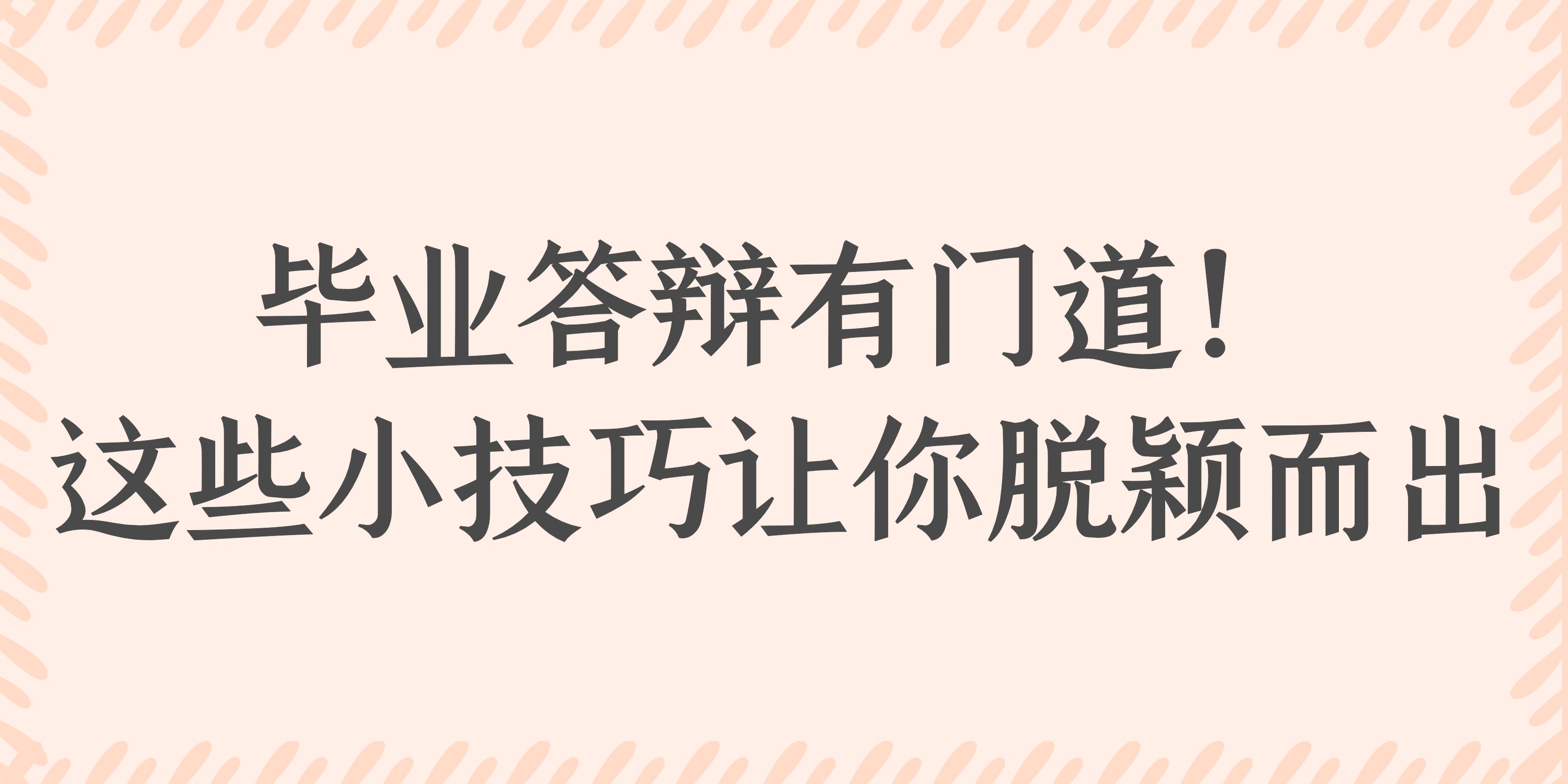 毕业答辩有门道！
这些小技巧让你脱颖而出